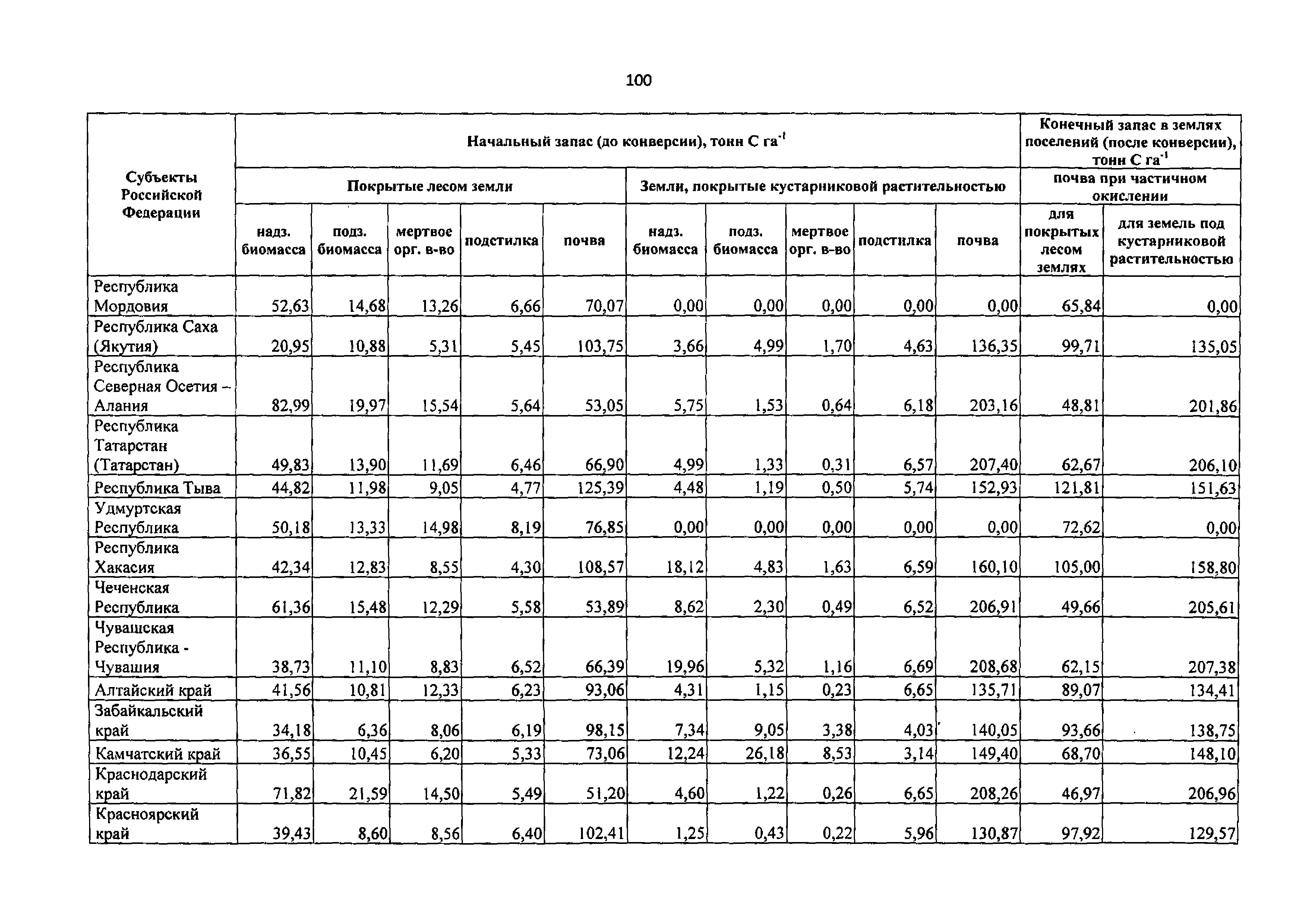 100

| Субъекты Российской Федерации | Начальный запас (до конверсии), тонн С га$^{-1}$ | | | | | | | | | | Конечный запас в землях поселений (после конверсии), тонн С га$^{-1}$ | |
|---|---|---|---|---|---|---|---|---|---|---|---|---|
| | Покрытые лесом земли | | | | | Земли, покрытые кустарниковой растительностью | | | | | почва при частичном окислении | |
| | надз. биомасса | подз. биомасса | мертвое орг. в-во | подстилка | почва | надз. биомасса | подз. биомасса | мертвое орг. в-во | подстилка | почва | для покрытых лесом землях | для земель под кустарниковой растительностью |
| Республика Мордовия | 52,63 | 14,68 | 13,26 | 6,66 | 70,07 | 0,00 | 0,00 | 0,00 | 0,00 | 0,00 | 65,84 | 0,00 |
| Республика Саха (Якутия) | 20,95 | 10,88 | 5,31 | 5,45 | 103,75 | 3,66 | 4,99 | 1,70 | 4,63 | 136,35 | 99,71 | 135,05 |
| Республика Северная Осетия – Алания | 82,99 | 19,97 | 15,54 | 5,64 | 53,05 | 5,75 | 1,53 | 0,64 | 6,18 | 203,16 | 48,81 | 201,86 |
| Республика Татарстан (Татарстан) | 49,83 | 13,90 | 11,69 | 6,46 | 66,90 | 4,99 | 1,33 | 0,31 | 6,57 | 207,40 | 62,67 | 206,10 |
| Республика Тыва | 44,82 | 11,98 | 9,05 | 4,77 | 125,39 | 4,48 | 1,19 | 0,50 | 5,74 | 152,93 | 121,81 | 151,63 |
| Удмуртская Республика | 50,18 | 13,33 | 14,98 | 8,19 | 76,85 | 0,00 | 0,00 | 0,00 | 0,00 | 0,00 | 72,62 | 0,00 |
| Республика Хакасия | 42,34 | 12,83 | 8,55 | 4,30 | 108,57 | 18,12 | 4,83 | 1,63 | 6,59 | 160,10 | 105,00 | 158,80 |
| Чеченская Республика | 61,36 | 15,48 | 12,29 | 5,58 | 53,89 | 8,62 | 2,30 | 0,49 | 6,52 | 206,91 | 49,66 | 205,61 |
| Чувашская Республика - Чувашия | 38,73 | 11,10 | 8,83 | 6,52 | 66,39 | 19,96 | 5,32 | 1,16 | 6,69 | 208,68 | 62,15 | 207,38 |
| Алтайский край | 41,56 | 10,81 | 12,33 | 6,23 | 93,06 | 4,31 | 1,15 | 0,23 | 6,65 | 135,71 | 89,07 | 134,41 |
| Забайкальский край | 34,18 | 6,36 | 8,06 | 6,19 | 98,15 | 7,34 | 9,05 | 3,38 | 4,03 | 140,05 | 93,66 | 138,75 |
| Камчатский край | 36,55 | 10,45 | 6,20 | 5,33 | 73,06 | 12,24 | 26,18 | 8,53 | 3,14 | 149,40 | 68,70 | 148,10 |
| Краснодарский край | 71,82 | 21,59 | 14,50 | 5,49 | 51,20 | 4,60 | 1,22 | 0,26 | 6,65 | 208,26 | 46,97 | 206,96 |
| Красноярский край | 39,43 | 8,60 | 8,56 | 6,40 | 102,41 | 1,25 | 0,43 | 0,22 | 5,96 | 130,87 | 97,92 | 129,57 |